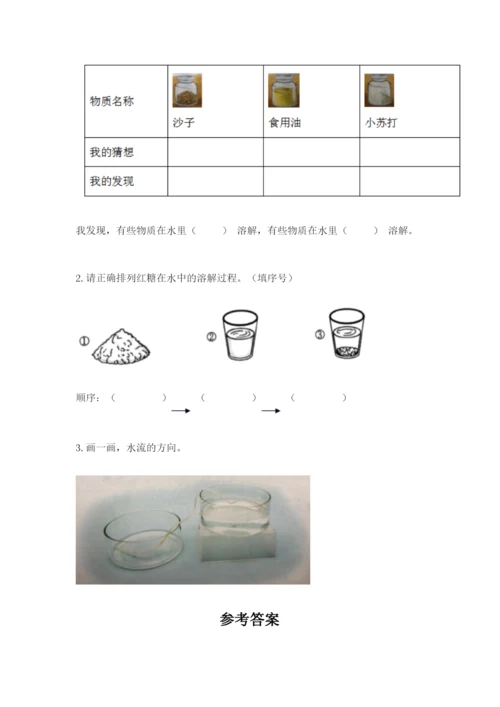 | 物质名称 | 沙子 | 食用油 | 小苏打 |
|---|---|---|---|
| 我的猜想 | | | |
| 我的发现 | | | |

我发现，有些物质在水里（　　）溶解，有些物质在水里（　　）溶解。

2. 请正确排列红糖在水中的溶解过程。（填序号）

① ② ③

顺序：（　　　　）→（　　　　）→（　　　　）

3. 画一画，水流的方向。

参考答案